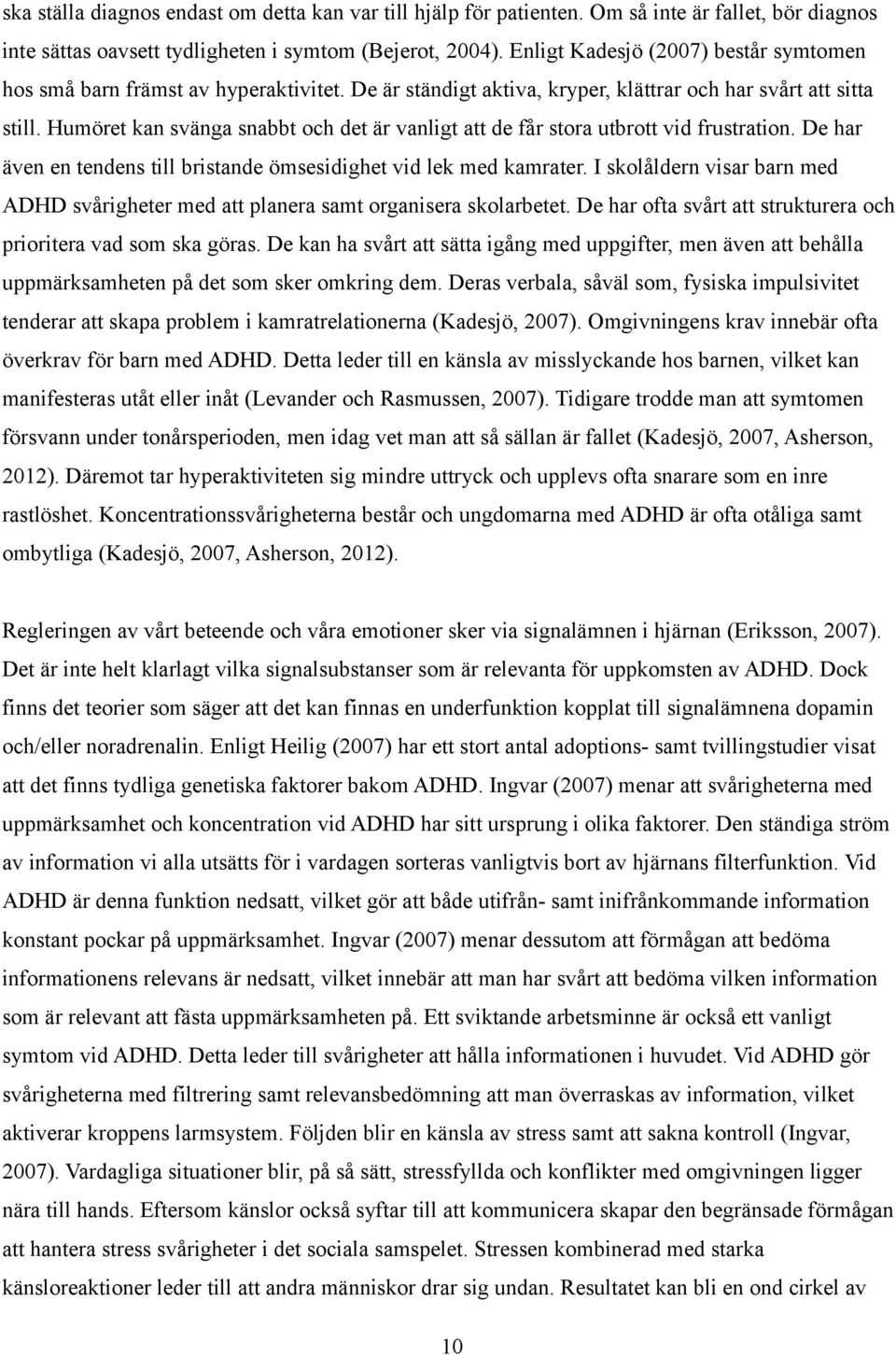 ska ställa diagnos endast om detta kan var till hjälp för patienten. Om så inte är fallet, bör diagnos inte sättas oavsett tydligheten i symtom (Bejerot, 2004). Enligt Kadesjö (2007) består symtomen hos små barn främst av hyperaktivitet. De är ständigt aktiva, kryper, klättrar och har svårt att sitta still. Humöret kan svänga snabbt och det är vanligt att de får stora utbrott vid frustration. De har även en tendens till bristande ömsesidighet vid lek med kamrater. I skolåldern visar barn med ADHD svårigheter med att planera samt organisera skolarbetet. De har ofta svårt att strukturera och prioritera vad som ska göras. De kan ha svårt att sätta igång med uppgifter, men även att behålla uppmärksamheten på det som sker omkring dem. Deras verbala, såväl som, fysiska impulsivitet tenderar att skapa problem i kamratrelationerna (Kadesjö, 2007). Omgivningens krav innebär ofta överkrav för barn med ADHD. Detta leder till en känsla av misslyckande hos barnen, vilket kan manifesteras utåt eller inåt (Levander och Rasmussen, 2007). Tidigare trodde man att symtomen försvann under tonårsperioden, men idag vet man att så sällan är fallet (Kadesjö, 2007, Asherson, 2012). Däremot tar hyperaktiviteten sig mindre uttryck och upplevs ofta snarare som en inre rastlöshet. Koncentrationssvårigheterna består och ungdomarna med ADHD är ofta otåliga samt ombytliga (Kadesjö, 2007, Asherson, 2012).

Regleringen av vårt beteende och våra emotioner sker via signalämnen i hjärnan (Eriksson, 2007). Det är inte helt klarlagt vilka signalsubstanser som är relevanta för uppkomsten av ADHD. Dock finns det teorier som säger att det kan finnas en underfunktion kopplat till signalämnena dopamin och/eller noradrenalin. Enligt Heilig (2007) har ett stort antal adoptions- samt tvillingstudier visat att det finns tydliga genetiska faktorer bakom ADHD. Ingvar (2007) menar att svårigheterna med uppmärksamhet och koncentration vid ADHD har sitt ursprung i olika faktorer. Den ständiga ström av information vi alla utsätts för i vardagen sorteras vanligtvis bort av hjärnans filterfunktion. Vid ADHD är denna funktion nedsatt, vilket gör att både utifrån- samt inifrånkommande information konstant pockar på uppmärksamhet. Ingvar (2007) menar dessutom att förmågan att bedöma informationens relevans är nedsatt, vilket innebär att man har svårt att bedöma vilken information som är relevant att fästa uppmärksamheten på. Ett sviktande arbetsminne är också ett vanligt symtom vid ADHD. Detta leder till svårigheter att hålla informationen i huvudet. Vid ADHD gör svårigheterna med filtrering samt relevansbedömning att man överraskas av information, vilket aktiverar kroppens larmsystem. Följden blir en känsla av stress samt att sakna kontroll (Ingvar, 2007). Vardagliga situationer blir, på så sätt, stressfyllda och konflikter med omgivningen ligger nära till hands. Eftersom känslor också syftar till att kommunicera skapar den begränsade förmågan att hantera stress svårigheter i det sociala samspelet. Stressen kombinerad med starka känsloreaktioner leder till att andra människor drar sig undan. Resultatet kan bli en ond cirkel av

10